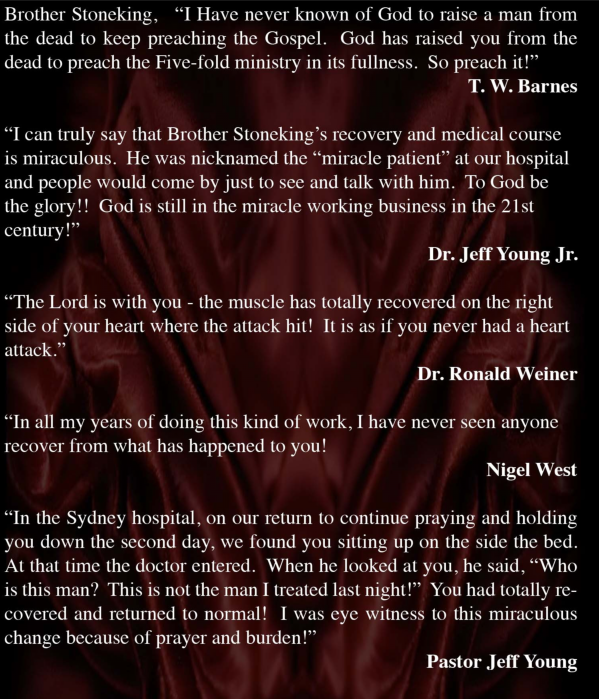 Brother Stoneking, "I Have never known of God to raise a man from the dead to keep preaching the Gospel. God has raised you from the dead to preach the Five-fold ministry in its fullness. So preach it!"
T. W. Barnes

"I can truly say that Brother Stoneking's recovery and medical course is miraculous. He was nicknamed the "miracle patient" at our hospital and people would come by just to see and talk with him. To God be the glory!! God is still in the miracle working business in the 21st century!"
Dr. Jeff Young Jr.

"The Lord is with you - the muscle has totally recovered on the right side of your heart where the attack hit! It is as if you never had a heart attack."
Dr. Ronald Weiner

"In all my years of doing this kind of work, I have never seen anyone recover from what has happened to you!
Nigel West

"In the Sydney hospital, on our return to continue praying and holding you down the second day, we found you sitting up on the side the bed. At that time the doctor entered. When he looked at you, he said, "Who is this man? This is not the man I treated last night!" You had totally recovered and returned to normal! I was eye witness to this miraculous change because of prayer and burden!"
Pastor Jeff Young